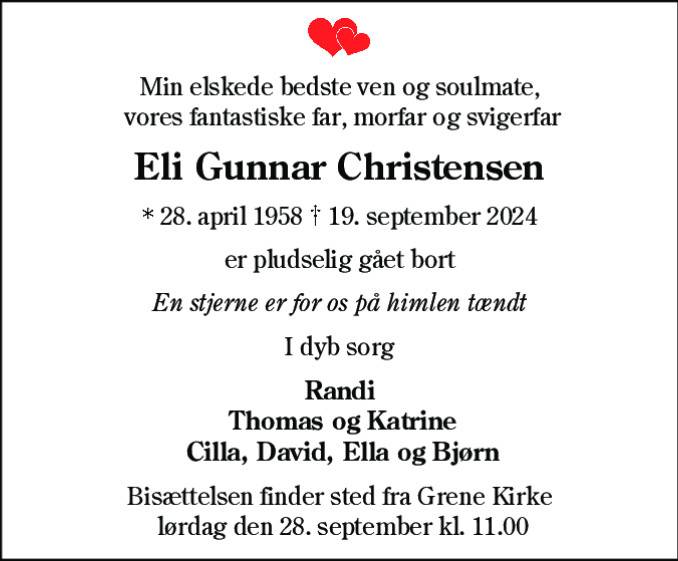 Min elskede bedste ven og soulmate,
vores fantastiske far, morfar og svigerfar

Eli Gunnar Christensen

* 28. april 1958 † 19. september 2024

er pludselig gået bort

En stjerne er for os på himlen tændt

I dyb sorg

Randi
Thomas og Katrine
Cilla, David, Ella og Bjørn

Bisættelsen finder sted fra Grene Kirke
lørdag den 28. september kl. 11.00